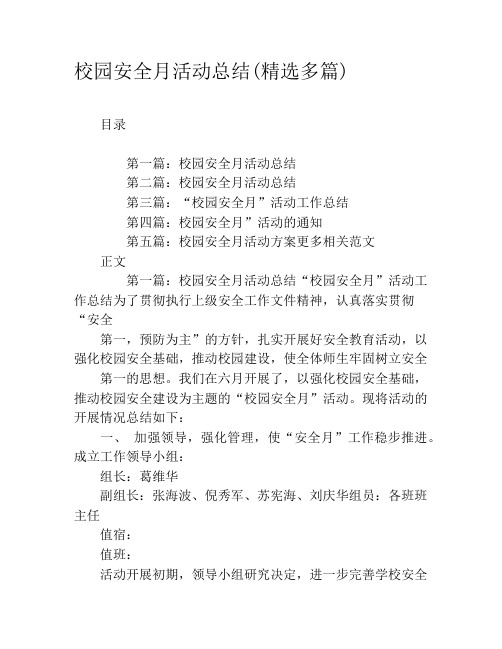 校园安全月活动总结(精选多篇)

目录

第一篇：校园安全月活动总结

第二篇：校园安全月活动总结

第三篇：“校园安全月”活动工作总结

第四篇：校园安全月”活动的通知

第五篇：校园安全月活动方案更多相关范文

正文

第一篇：校园安全月活动总结“校园安全月”活动工作总结为了贯彻执行上级安全工作文件精神，认真落实贯彻“安全

第一，预防为主”的方针，扎实开展好安全教育活动，以强化校园安全基础，推动校园建设，使全体师生牢固树立安全

第一的思想。我们在六月开展了，以强化校园安全基础，推动校园安全建设为主题的“校园安全月”活动。现将活动的开展情况总结如下：

一、 加强领导，强化管理，使“安全月”工作稳步推进。成立工作领导小组：

组长：葛维华

副组长：张海波、倪秀军、苏宪海、刘庆华组员：各班班主任

值宿：

值班：

活动开展初期，领导小组研究决定，进一步完善学校安全